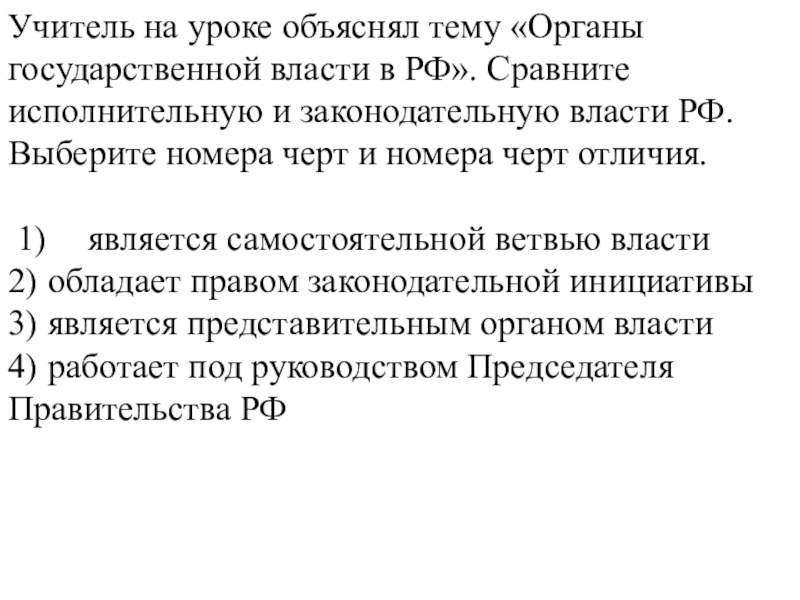 Учитель на уроке объяснял тему «Органы государственной власти в РФ». Сравните исполнительную и законодательную власти РФ. Выберите номера черт и номера черт отличия.

1) является самостоятельной ветвью власти
2) обладает правом законодательной инициативы
3) является представительным органом власти
4) работает под руководством Председателя Правительства РФ